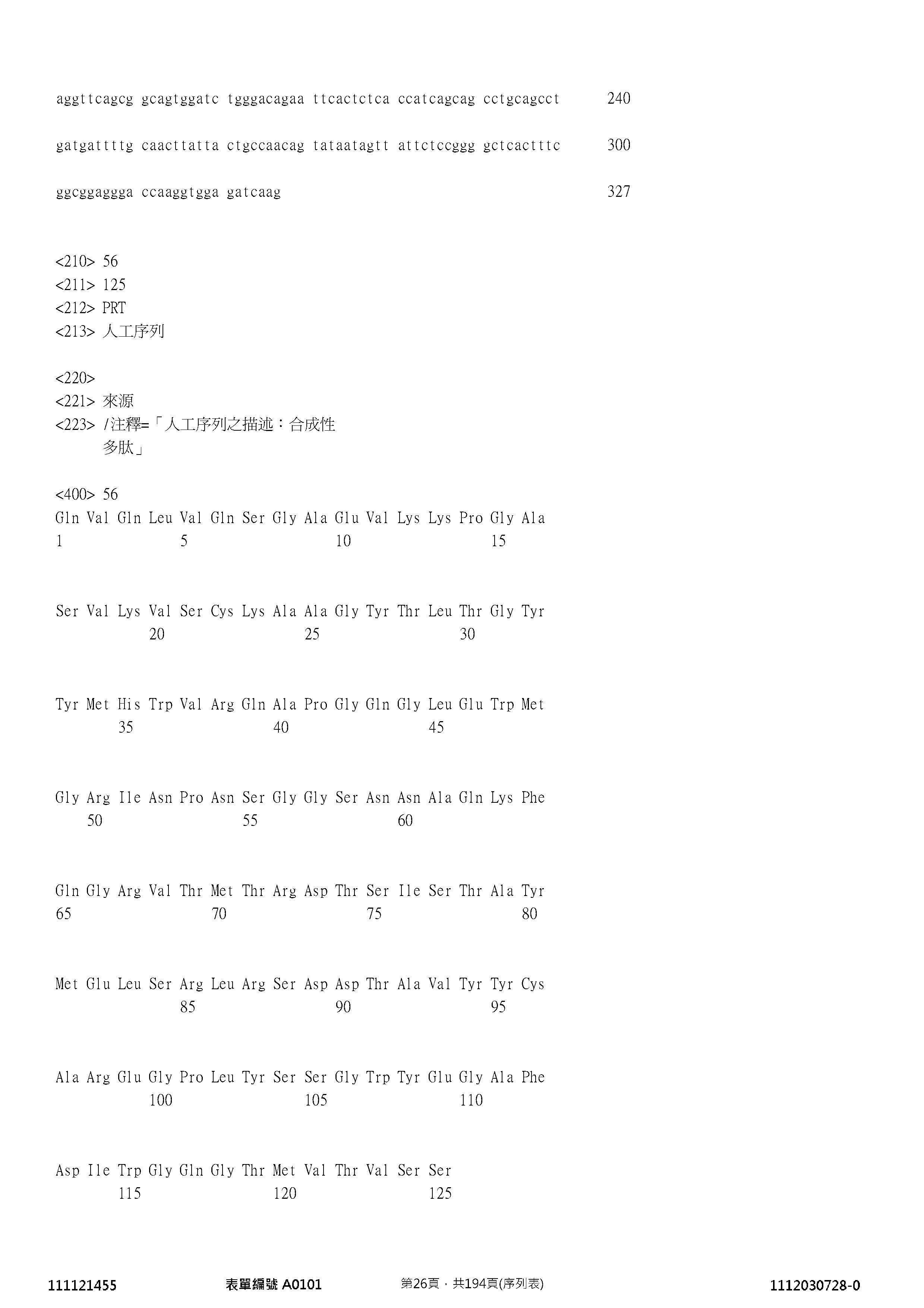 aggttcagcg gcagtggatc tgggacagaa ttcactctca ccatcagcag cctgcagcct 240

gatgattttg caacttatta ctgccaacag tataatagtt attctccggg gctcactttc 300

ggcggaggga ccaaggtgga gatcaag 327

<210> 56
<211> 125
<212> PRT
<213> 人工序列

<220>
<221> 來源
<223> /注釋=「人工序列之描述：合成性多肽」

<400> 56
Gln Val Gln Leu Val Gln Ser Gly Ala Glu Val Lys Lys Pro Gly Ala
1 5 10 15

Ser Val Lys Val Ser Cys Lys Ala Ala Gly Tyr Thr Leu Thr Gly Tyr
20 25 30

Tyr Met His Trp Val Arg Gln Ala Pro Gly Gln Gly Leu Glu Trp Met
35 40 45

Gly Arg Ile Asn Pro Asn Ser Gly Gly Ser Asn Asn Ala Gln Lys Phe
50 55 60

Gln Gly Arg Val Thr Met Thr Arg Asp Thr Ser Ile Ser Thr Ala Tyr
65 70 75 80

Met Glu Leu Ser Arg Leu Arg Ser Asp Asp Thr Ala Val Tyr Tyr Cys
85 90 95

Ala Arg Glu Gly Pro Leu Tyr Ser Ser Gly Trp Tyr Glu Gly Ala Phe
100 105 110

Asp Ile Trp Gly Gln Gly Thr Met Val Thr Val Ser Ser
115 120 125

111121455 表單編號 A0101 第26頁，共194頁(序列表) 1112030728-0